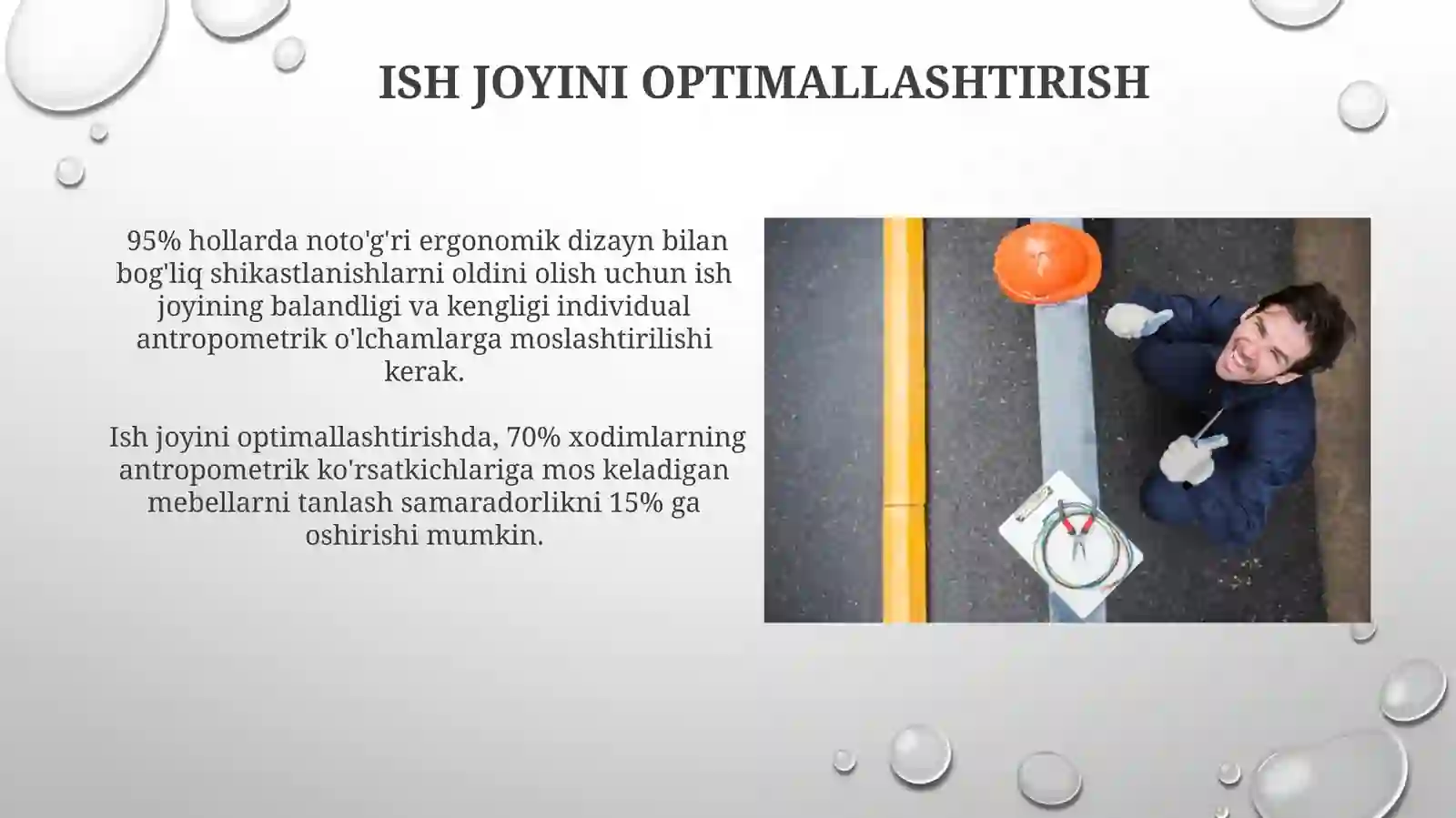 ISH JOYINI OPTIMALLASHTIRISH

95% hollarda noto'g'ri ergonomik dizayn bilan bog'liq shikastlanishlarni oldini olish uchun ish joyining balandligi va kengligi individual antropometrik o'lchamlarga moslashtirilishi kerak.

Ish joyini optimallashtirishda, 70% xodimlarning antropometrik ko'rsatkichlariga mos keladigan mebellarni tanlash samaradorlikni 15% ga oshirishi mumkin.